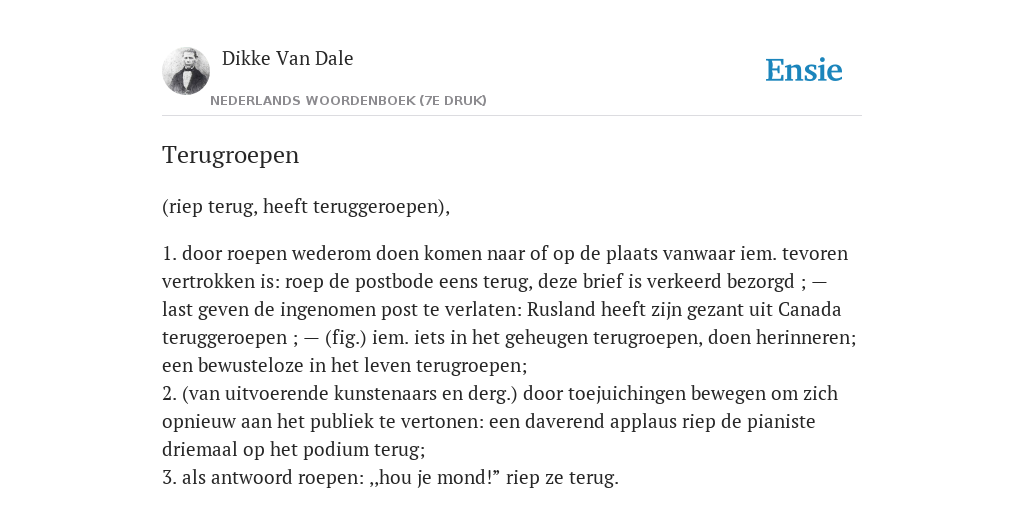 Dikke Van Dale
NEDERLANDS WOORDENBOEK (7E DRUK)

Ensie

Terugroepen

(riep terug, heeft teruggeroepen),

1. door roepen wederom doen komen naar of op de plaats vanwaar iem. tevoren vertrokken is: roep de postbode eens terug, deze brief is verkeerd bezorgd ; — last geven de ingenomen post te verlaten: Rusland heeft zijn gezant uit Canada teruggeroepen ; — (fig.) iem. iets in het geheugen terugroepen, doen herinneren; een bewusteloze in het leven terugroepen;
2. (van uitvoerende kunstenaars en derg.) door toejuichingen bewegen om zich opnieuw aan het publiek te vertonen: een daverend applaus riep de pianiste driemaal op het podium terug;
3. als antwoord roepen: „hou je mond!” riep ze terug.